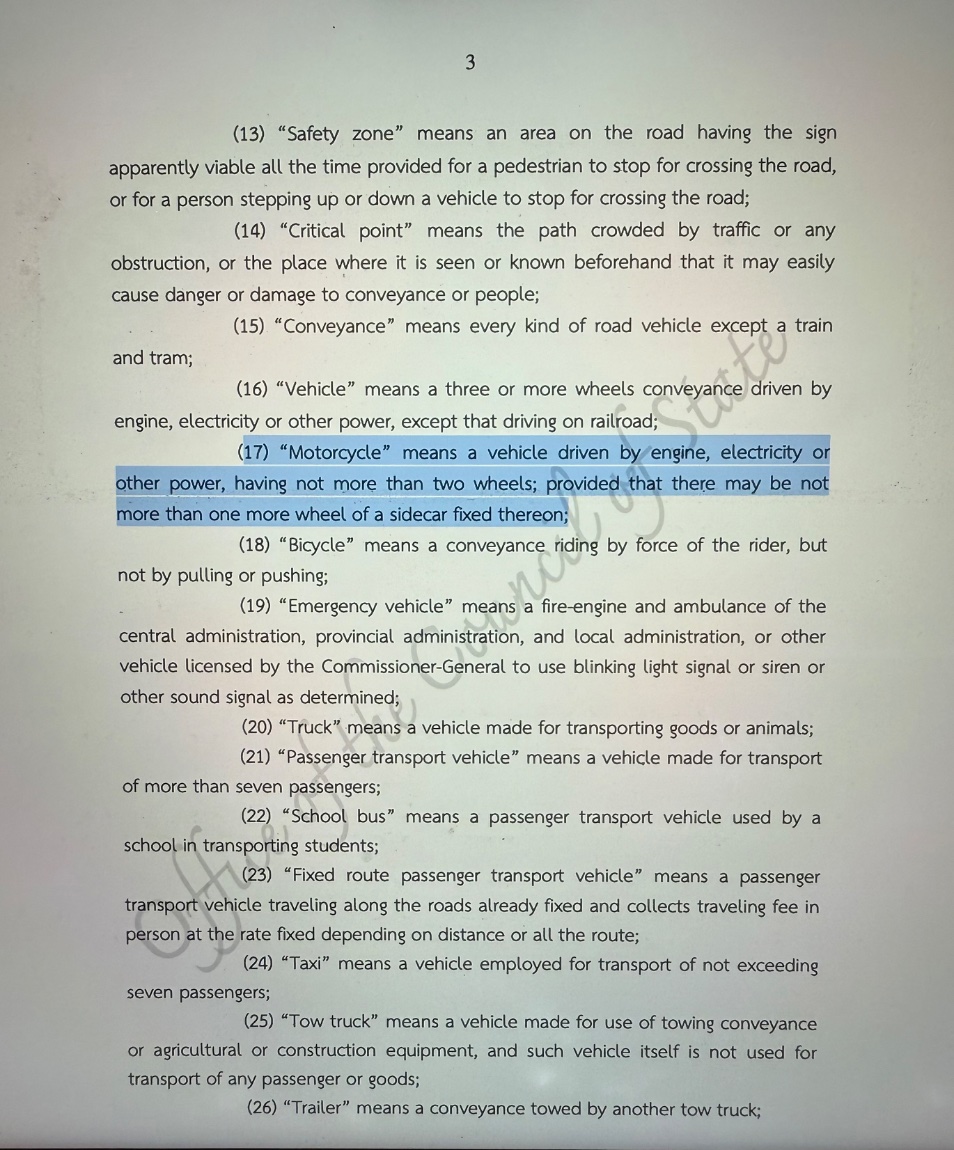 3

(13) “Safety zone” means an area on the road having the sign apparently viable all the time provided for a pedestrian to stop for crossing the road, or for a person stepping up or down a vehicle to stop for crossing the road;

(14) “Critical point” means the path crowded by traffic or any obstruction, or the place where it is seen or known beforehand that it may easily cause danger or damage to conveyance or people;

(15) “Conveyance” means every kind of road vehicle except a train and tram;

(16) “Vehicle” means a three or more wheels conveyance driven by engine, electricity or other power, except that driving on railroad;

(17) “Motorcycle” means a vehicle driven by engine, electricity or other power, having not more than two wheels; provided that there may be not more than one more wheel of a sidecar fixed thereon;

(18) “Bicycle” means a conveyance riding by force of the rider, but not by pulling or pushing;

(19) “Emergency vehicle” means a fire-engine and ambulance of the central administration, provincial administration, and local administration, or other vehicle licensed by the Commissioner-General to use blinking light signal or siren or other sound signal as determined;

(20) “Truck” means a vehicle made for transporting goods or animals;

(21) “Passenger transport vehicle” means a vehicle made for transport of more than seven passengers;

(22) “School bus” means a passenger transport vehicle used by a school in transporting students;

(23) “Fixed route passenger transport vehicle” means a passenger transport vehicle traveling along the roads already fixed and collects traveling fee in person at the rate fixed depending on distance or all the route;

(24) “Taxi” means a vehicle employed for transport of not exceeding seven passengers;

(25) “Tow truck” means a vehicle made for use of towing conveyance or agricultural or construction equipment, and such vehicle itself is not used for transport of any passenger or goods;

(26) “Trailer” means a conveyance towed by another tow truck;

Office of the Council of State